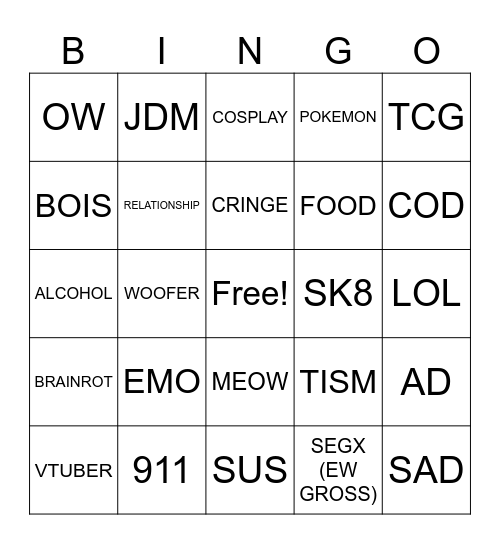 | B | I | N | G | O |
|---|---|---|---|---|
| OW | JDM | COSPLAY | POKEMON | TCG |
| BOIS | RELATIONSHIP | CRINGE | FOOD | COD |
| ALCOHOL | WOOFER | Free! | SK8 | LOL |
| BRAINROT | EMO | MEOW | TISM | AD |
| VTUBER | 911 | SUS | SEGX (EW GROSS) | SAD |